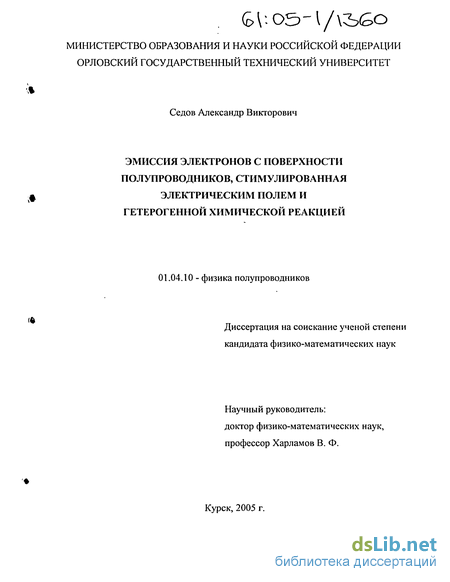 61:05-1/1360

МИНИСТЕРСТВО ОБРАЗОВАНИЯ И НАУКИ РОССИЙСКОЙ ФЕДЕРАЦИИ
ОРЛОВСКИЙ ГОСУДАРСТВЕННЫЙ ТЕХНИЧЕСКИЙ УНИВЕРСИТЕТ

Седов Александр Викторович

ЭМИССИЯ ЭЛЕКТРОНОВ С ПОВЕРХНОСТИ ПОЛУПРОВОДНИКОВ, СТИМУЛИРОВАННАЯ ЭЛЕКТРИЧЕСКИМ ПОЛЕМ И ГЕТЕРОГЕННОЙ ХИМИЧЕСКОЙ РЕАКЦИЕЙ

01.04.10 - физика полупроводников

Диссертация на соискание ученой степени кандидата физико-математических наук

Научный руководитель:
доктор физико-математических наук,
профессор Харламов В. Ф.

Курск, 2005 г.

dsLib.net
библиотека диссертаций